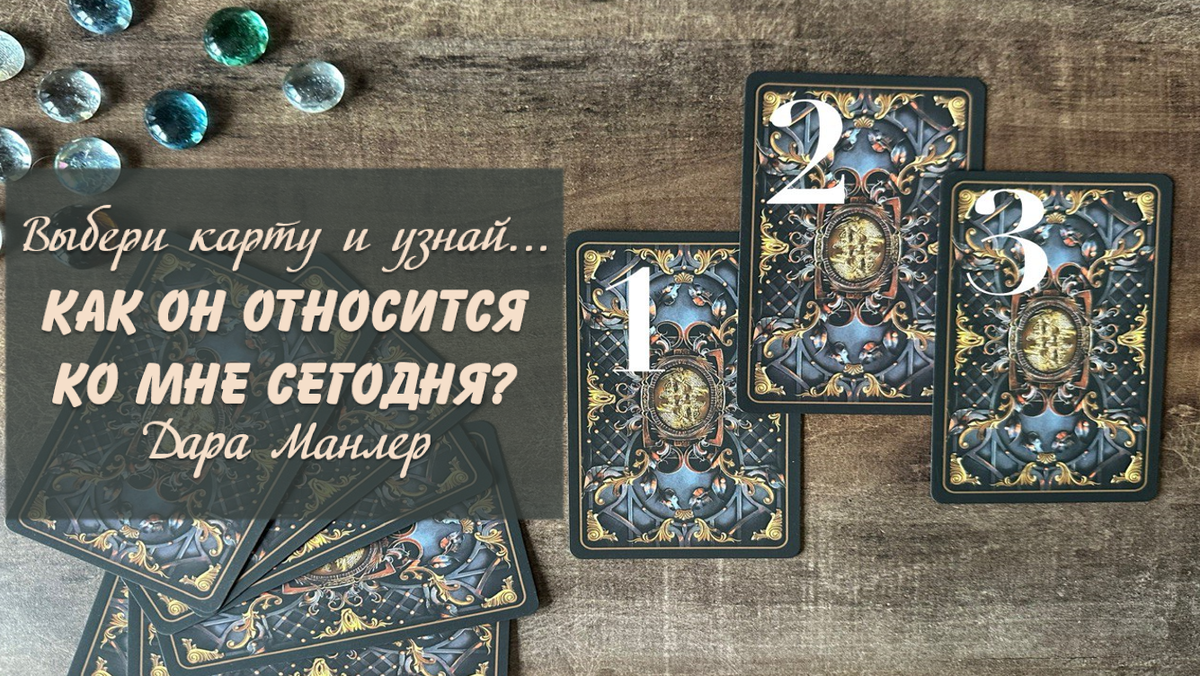 Выбери карту и узнай...
КАК ОН ОТНОСИТСЯ КО МНЕ СЕГОДНЯ?
Дара Манлер

1

2

3